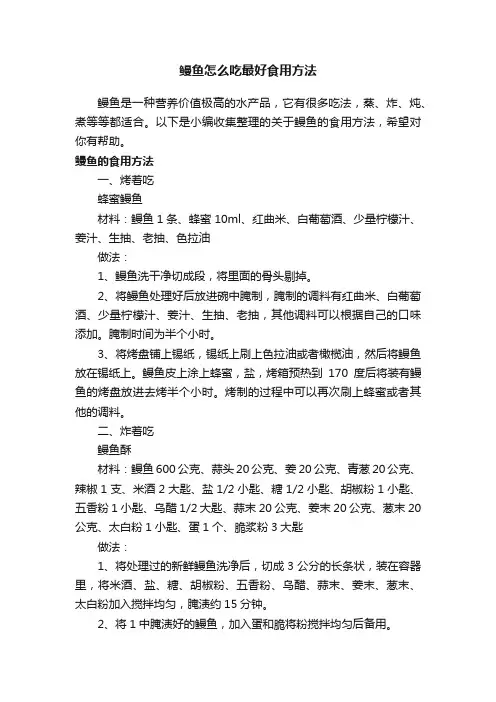 鳗鱼怎么吃最好食用方法

鳗鱼是一种营养价值极高的水产品，它有很多吃法，蒸、炸、炖、煮等等都适合。以下是小编收集整理的关于鳗鱼的食用方法，希望对你有帮助。

鳗鱼的食用方法

一、烤着吃

蜂蜜鳗鱼

材料：鳗鱼 1 条、蜂蜜 10ml、红曲米、白葡萄酒、少量柠檬汁、姜汁、生抽、老抽、色拉油

做法：

1、鳗鱼洗干净切成段，将里面的骨头剔掉。

2、将鳗鱼处理好后放进碗中腌制，腌制的调料有红曲米、白葡萄酒、少量柠檬汁、姜汁、生抽、老抽，其他调料可以根据自己的口味添加。腌制时间为半个小时。

3、将烤盘铺上锡纸，锡纸上刷上色拉油或者橄榄油，然后将鳗鱼放在锡纸上。鳗鱼皮上涂上蜂蜜，盐，烤箱预热到 170 度后将装有鳗鱼的烤盘放进去烤半个小时。烤制的过程中可以再次刷上蜂蜜或者其他的调料。

二、炸着吃

鳗鱼酥

材料：鳗鱼 600 公克、蒜头 20 公克、姜 20 公克、青葱 20 公克、辣椒 1 支、米酒 2 大匙、盐 1/2 小匙、糖 1/2 小匙、胡椒粉 1 小匙、五香粉 1 小匙、乌醋 1/2 大匙、蒜末 20 公克、姜末 20 公克、葱末 20 公克、太白粉 1 小匙、蛋 1 个、脆浆粉 3 大匙

做法：

1、将处理过的新鲜鳗鱼洗净后，切成 3 公分的长条状，装在容器里，将米酒、盐、糖、胡椒粉、五香粉、乌醋、蒜末、姜末、葱末、太白粉加入搅拌均匀，腌渍约 15 分钟。

2、将 1 中腌渍好的鳗鱼，加入蛋和脆将粉搅拌均匀后备用。